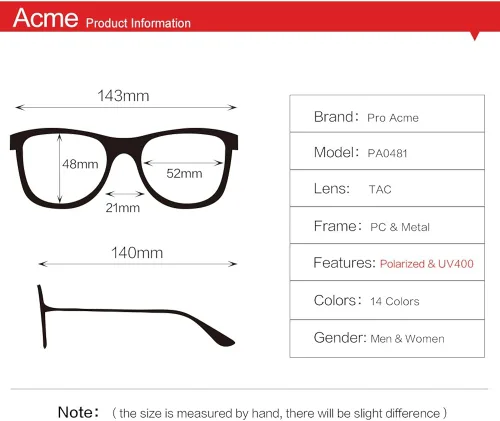 Acme Product Information

143mm

48mm

52mm

21mm

140mm

| Brand: Pro Acme |
|---|
| Model: PA0481 |
| Lens: TAC |
| Frame: PC & Metal |
| Features: Polarized & UV400 |
| Colors: 14 Colors |
| Gender: Men & Women |

Note: ( the size is measured by hand, there will be slight difference )